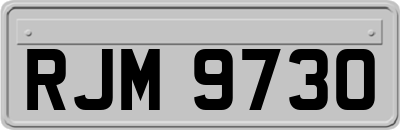 RJM 9730